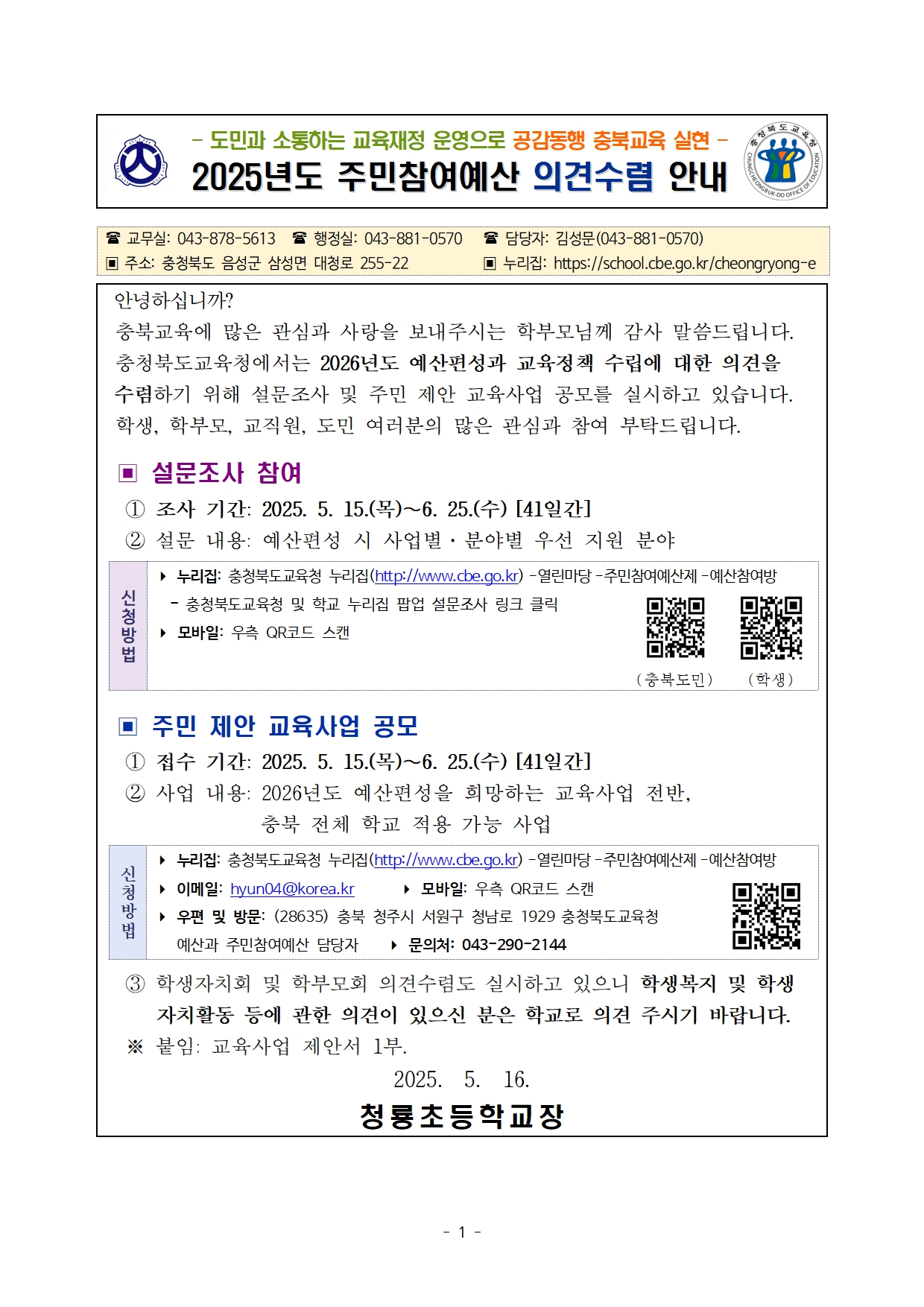 - 도민과 소통하는 교육재정 운영으로 공감동행 충북교육 실현 -

2025년도 주민참여예산 의견수렴 안내

충청북도교육청 CHUNGCHEONGBUK-DO OFFICE OF EDUCATION

☎ 교무실: 043-878-5613 ☎ 행정실: 043-881-0570 ☎ 담당자: 김성문(043-881-0570)
▣ 주소: 충청북도 음성군 삼성면 대청로 255-22 ▣ 누리집: https://school.cbe.go.kr/cheongryong-e

안녕하십니까?
충북교육에 많은 관심과 사랑을 보내주시는 학부모님께 감사 말씀드립니다. 충청북도교육청에서는 2026년도 예산편성과 교육정책 수립에 대한 의견을 수렴하기 위해 설문조사 및 주민 제안 교육사업 공모를 실시하고 있습니다. 학생, 학부모, 교직원, 도민 여러분의 많은 관심과 참여 부탁드립니다.

▣ 설문조사 참여
① 조사 기간: 2025. 5. 15.(목)~6. 25.(수) [41일간]
② 설문 내용: 예산편성 시 사업별·분야별 우선 지원 분야

신청방법
▸ 누리집: 충청북도교육청 누리집(http://www.cbe.go.kr) -열린마당 -주민참여예산제 -예산참여방
- 충청북도교육청 및 학교 누리집 팝업 설문조사 링크 클릭
▸ 모바일: 우측 QR코드 스캔
(충북도민) (학생)

▣ 주민 제안 교육사업 공모
① 접수 기간: 2025. 5. 15.(목)~6. 25.(수) [41일간]
② 사업 내용: 2026년도 예산편성을 희망하는 교육사업 전반, 충북 전체 학교 적용 가능 사업

신청방법
▸ 누리집: 충청북도교육청 누리집(http://www.cbe.go.kr) -열린마당 -주민참여예산제 -예산참여방
▸ 이메일: hyun04@korea.kr ▸ 모바일: 우측 QR코드 스캔
▸ 우편 및 방문: (28635) 충북 청주시 서원구 청남로 1929 충청북도교육청 예산과 주민참여예산 담당자 ▸ 문의처: 043-290-2144

③ 학생자치회 및 학부모회 의견수렴도 실시하고 있으니 학생복지 및 학생 자치활동 등에 관한 의견이 있으신 분은 학교로 의견 주시기 바랍니다.
※ 붙임: 교육사업 제안서 1부.

2025. 5. 16.

청룡초등학교장

- 1 -